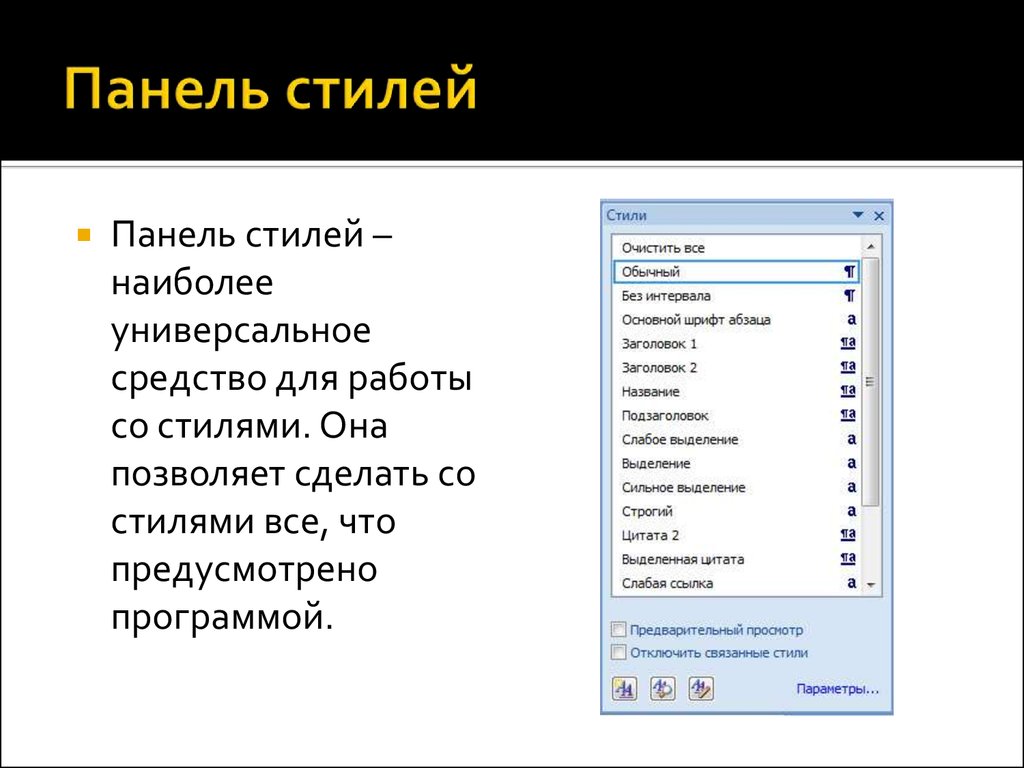 Панель стилей

Панель стилей – наиболее универсальное средство для работы со стилями. Она позволяет сделать со стилями все, что предусмотрено программой.

Стили

Очистить все
Обычный ¶
Без интервала ¶
Основной шрифт абзаца a
Заголовок 1 ¶a
Заголовок 2 ¶a
Название ¶a
Подзаголовок ¶a
Слабое выделение a
Выделение a
Сильное выделение a
Строгий a
Цитата 2 ¶a
Выделенная цитата ¶a
Слабая ссылка a

Предварительный просмотр
Отключить связанные стили

Параметры...